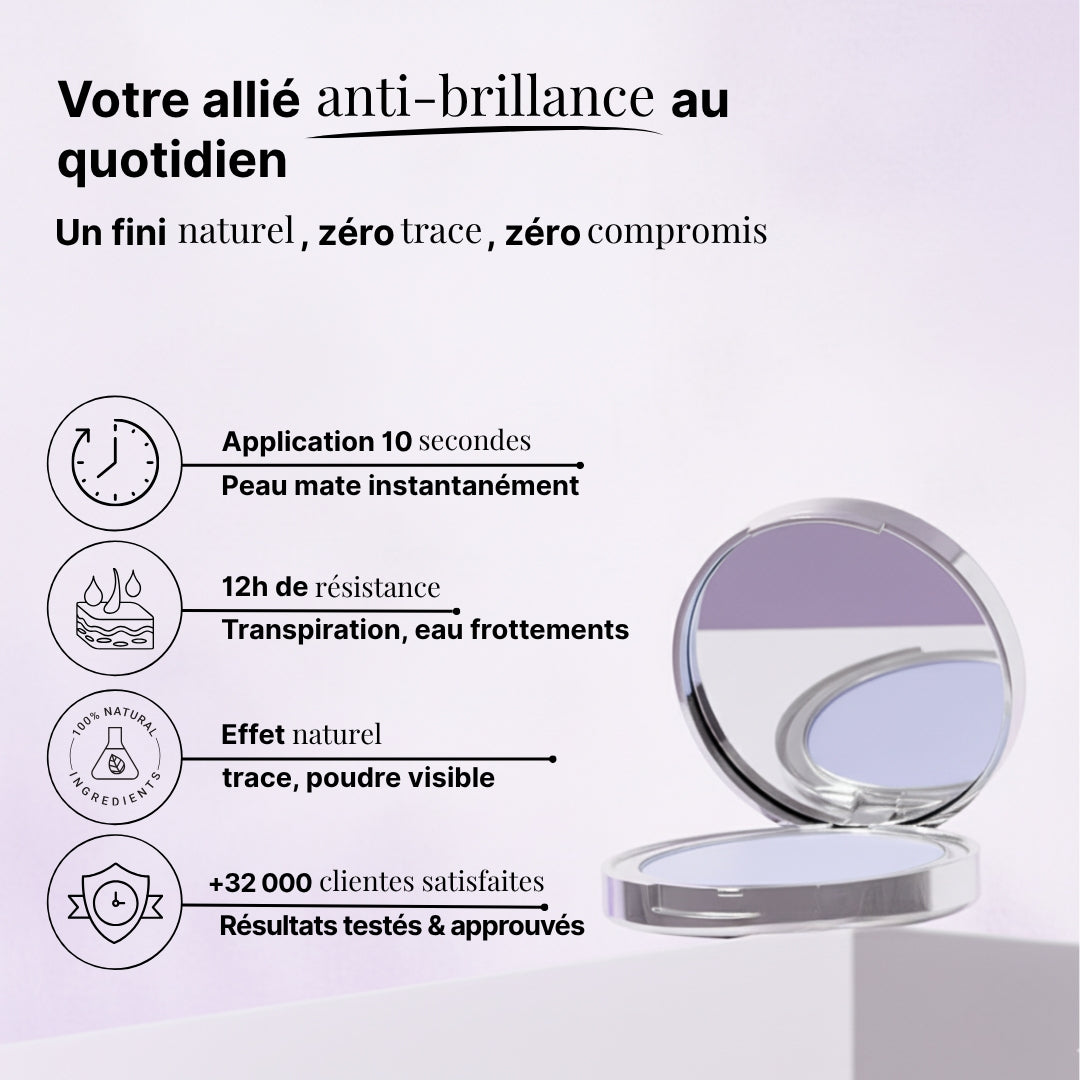 Votre allié anti-brillance au quotidien

Un fini naturel, zéro trace, zéro compromis

Application 10 secondes
Peau mate instantanément

12h de résistance
Transpiration, eau frottements

100% NATURAL INGREDIENTS

Effet naturel
trace, poudre visible

+32 000 clientes satisfaites
Résultats testés & approuvés